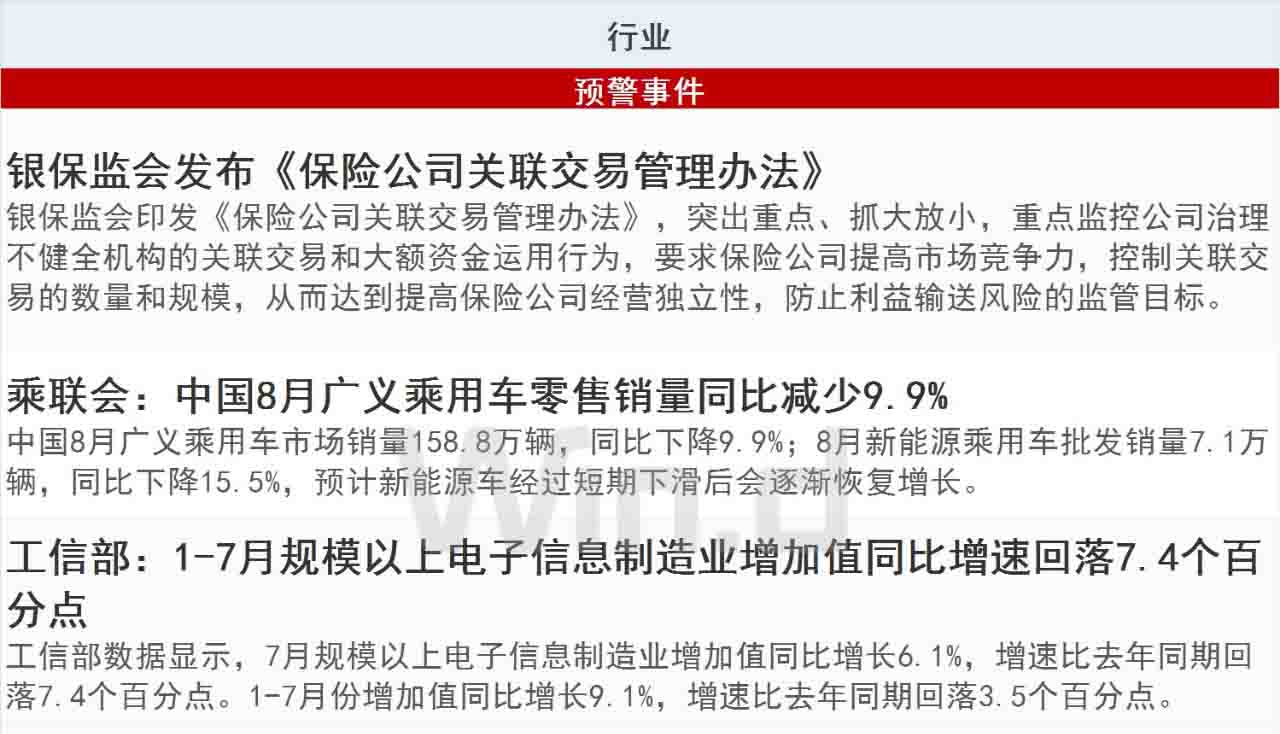 行业

预警事件

银保监会发布《保险公司关联交易管理办法》

银保监会印发《保险公司关联交易管理办法》，突出重点、抓大放小，重点监控公司治理不健全机构的关联交易和大额资金运用行为，要求保险公司提高市场竞争力，控制关联交易的数量和规模，从而达到提高保险公司经营独立性，防止利益输送风险的监管目标。

乘联会：中国8月广义乘用车零售销量同比减少9.9%

中国8月广义乘用车市场销量158.8万辆，同比下降9.9%；8月新能源乘用车批发销量7.1万辆，同比下降15.5%，预计新能源车经过短期下滑后会逐渐恢复增长。

工信部：1-7月规模以上电子信息制造业增加值同比增速回落7.4个百分点

工信部数据显示，7月规模以上电子信息制造业增加值同比增长6.1%，增速比去年同期回落7.4个百分点。1-7月份增加值同比增长9.1%，增速比去年同期回落3.5个百分点。

Wind